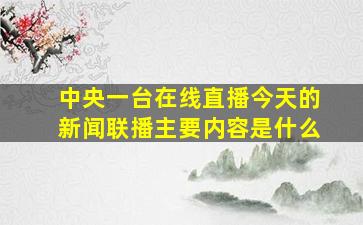 中央一台在线直播今天的新闻联播主要内容是什么